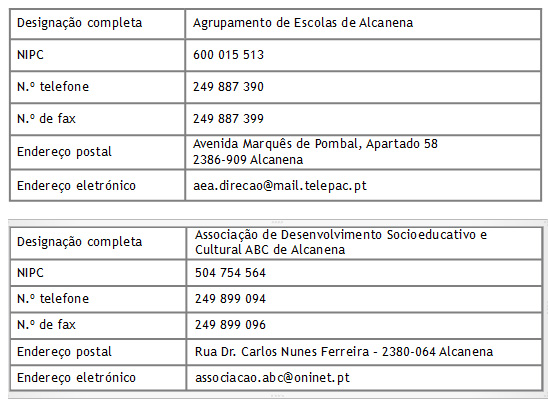 | | |
|---|---|
| Designação completa | Agrupamento de Escolas de Alcanena |
| NIPC | 600 015 513 |
| N.º telefone | 249 887 390 |
| N.º de fax | 249 887 399 |
| Endereço postal | Avenida Marquês de Pombal, Apartado 58 2386-909 Alcanena |
| Endereço eletrónico | aea.direcao@mail.telepac.pt |

| | |
|---|---|
| Designação completa | Associação de Desenvolvimento Socioeducativo e Cultural ABC de Alcanena |
| NIPC | 504 754 564 |
| N.º telefone | 249 899 094 |
| N.º de fax | 249 899 096 |
| Endereço postal | Rua Dr. Carlos Nunes Ferreira - 2380-064 Alcanena |
| Endereço eletrónico | associacao.abc@oninet.pt |